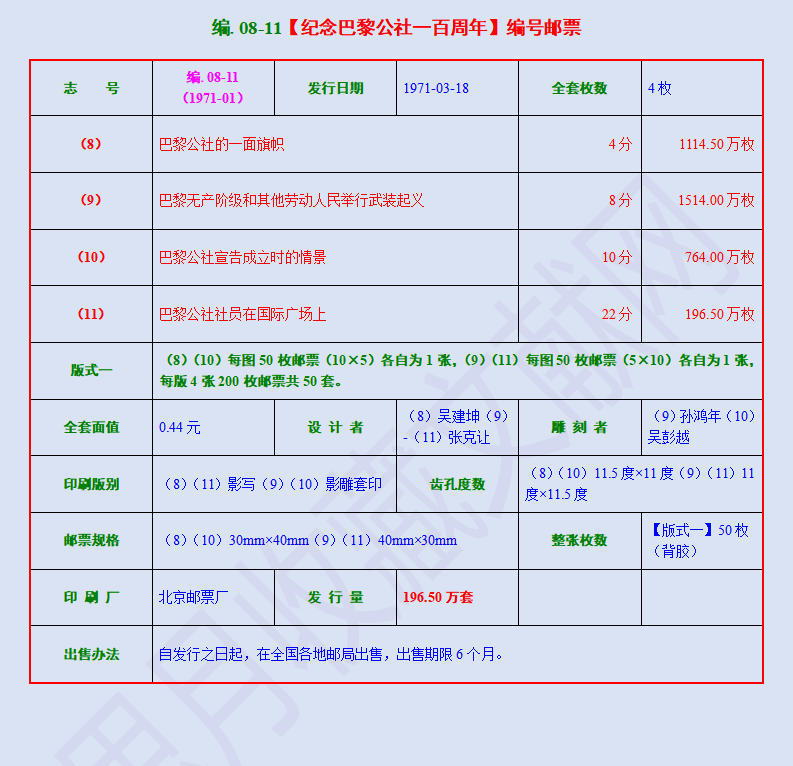 编. 08-11【纪念巴黎公社一百周年】编号邮票

| 志　号 | 编. 08-11（1971-01） | 发行日期 | 1971-03-18 | 全套枚数 | 4 枚 |
|---|---|---|---|---|---|
| （8） | 巴黎公社的一面旗帜 | | | 4 分 | 1114.50 万枚 |
| （9） | 巴黎无产阶级和其他劳动人民举行武装起义 | | | 8 分 | 1514.00 万枚 |
| （10） | 巴黎公社宣告成立时的情景 | | | 10 分 | 764.00 万枚 |
| （11） | 巴黎公社社员在国际广场上 | | | 22 分 | 196.50 万枚 |
| 版式一 | （8）（10）每图 50 枚邮票（10×5）各自为 1 张，（9）（11）每图 50 枚邮票（5×10）各自为 1 张，每版 4 张 200 枚邮票共 50 套。 | | | | |
| 全套面值 | 0.44 元 | 设 计 者 | （8）吴建坤（9）-（11）张克让 | 雕 刻 者 | （9）孙鸿年（10）吴彭越 |
| 印刷版别 | （8）（11）影写（9）（10）影雕套印 | | 齿孔度数 | （8）（10）11.5 度×11 度（9）（11）11 度×11.5 度 | |
| 邮票规格 | （8）（10）30mm×40mm（9）（11）40mm×30mm | | | 整张枚数 | 【版式一】50 枚（背胶） |
| 印 刷 厂 | 北京邮票厂 | 发 行 量 | 196.50 万套 | | |
| 出售办法 | 自发行之日起，在全国各地邮局出售，出售期限 6 个月。 | | | | |